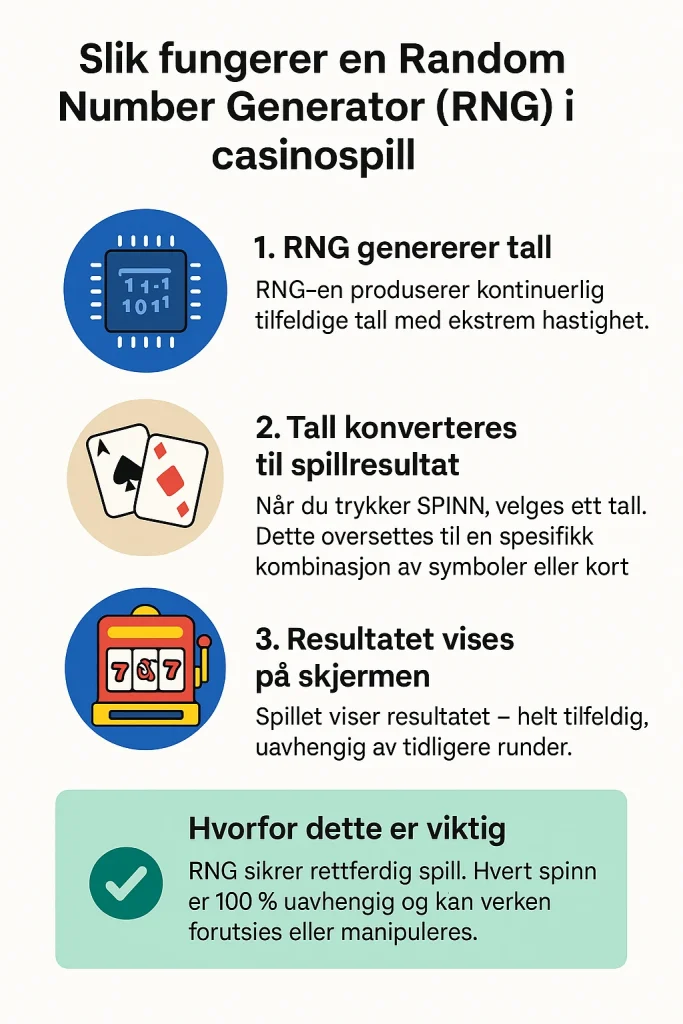 Slik fungerer en Random Number Generator (RNG) i casinospill

11-1
1011

1. RNG genererer tall

RNG-en produserer kontinuerlig tilfeldige tall med ekstrem hastighet.

2. Tall konverteres til spillresultat

Når du trykker SPINN, velges ett tall. Dette oversettes til en spesifikk kombinasjon av symboler eller kort

777

3. Resultatet vises på skjermen

Spillet viser resultatet – helt tilfeldig, uavhengig av tidligere runder.

Hvorfor dette er viktig

RNG sikrer rettferdig spill. Hvert spinn er 100 % uavhengig og kan verken forutsies eller manipuleres.